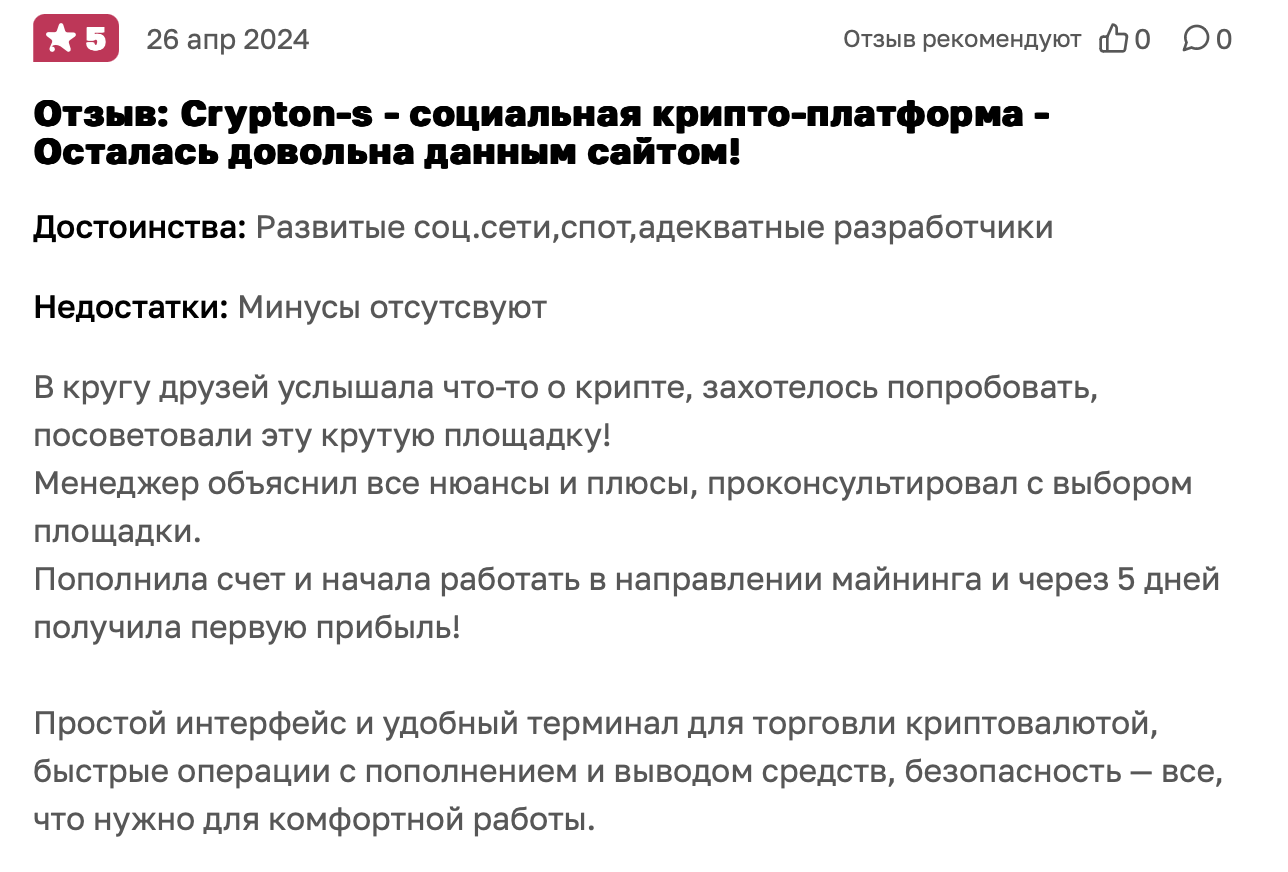 5 26 апр 2024

Отзыв рекомендуют 0 0

Отзыв: Crypton-s - социальная крипто-платформа - Осталась довольна данным сайтом!

Достоинства: Развитые соц.сети,спот,адекватные разработчики

Недостатки: Минусы отсутсвуют

В кругу друзей услышала что-то о крипте, захотелось попробовать, посоветовали эту крутую площадку!
Менеджер объяснил все нюансы и плюсы, проконсультировал с выбором площадки.
Пополнила счет и начала работать в направлении майнинга и через 5 дней получила первую прибыль!

Простой интерфейс и удобный терминал для торговли криптовалютой, быстрые операции с пополнением и выводом средств, безопасность — все, что нужно для комфортной работы.